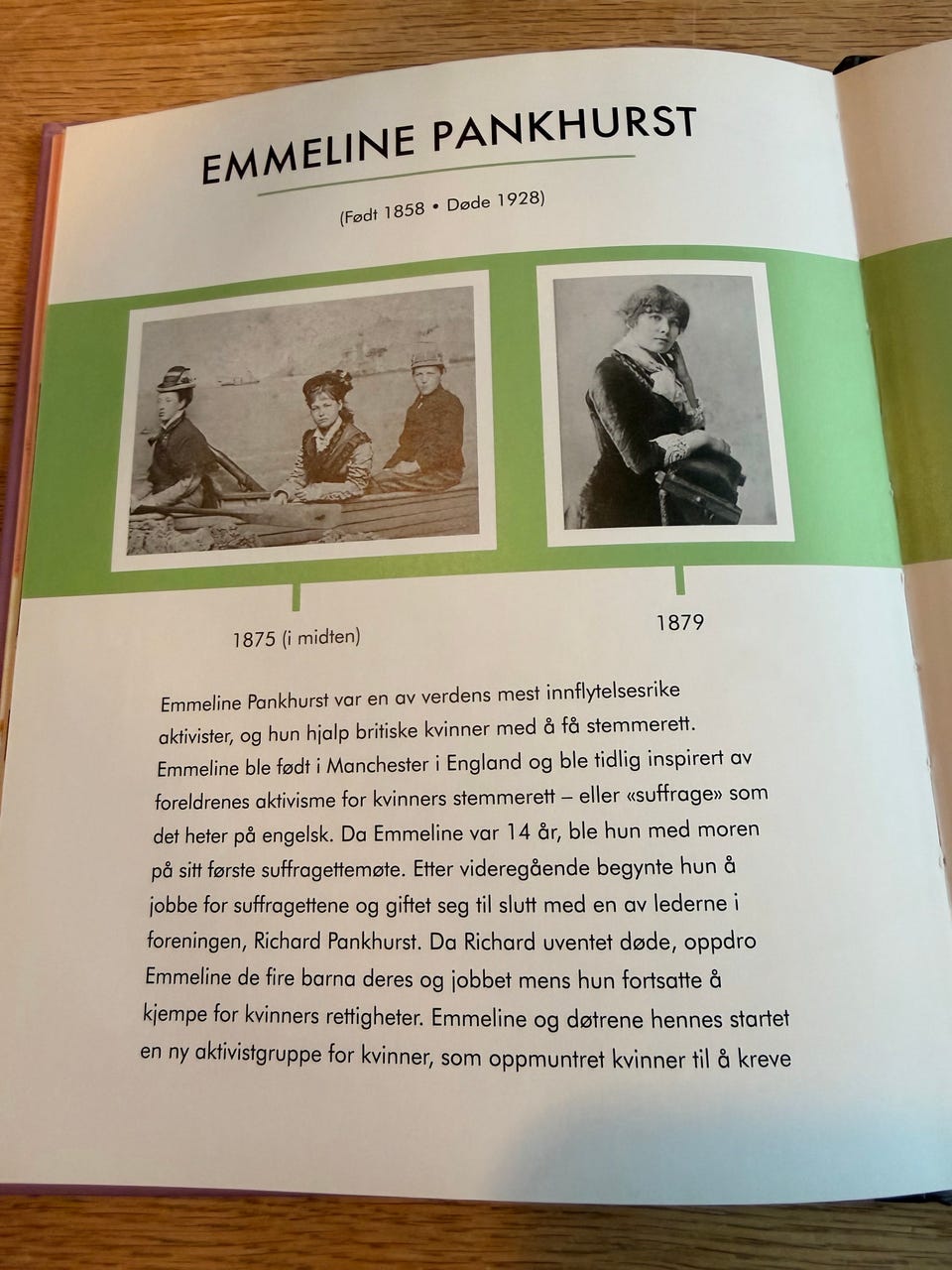 EMMELINE PANKHURST

(Født 1858 • Døde 1928)

1875 (i midten)

1879

Emmeline Pankhurst var en av verdens mest innflytelsesrike aktivister, og hun hjalp britiske kvinner med å få stemmerett. Emmeline ble født i Manchester i England og ble tidlig inspirert av foreldrenes aktivisme for kvinners stemmerett – eller «suffrage» som det heter på engelsk. Da Emmeline var 14 år, ble hun med moren på sitt første suffragettemøte. Etter videregående begynte hun å jobbe for suffragettene og giftet seg til slutt med en av lederne i foreningen, Richard Pankhurst. Da Richard uventet døde, oppdro Emmeline de fire barna deres og jobbet mens hun fortsatte å kjempe for kvinners rettigheter. Emmeline og døtrene hennes startet en ny aktivistgruppe for kvinner, som oppmuntret kvinner til å kreve